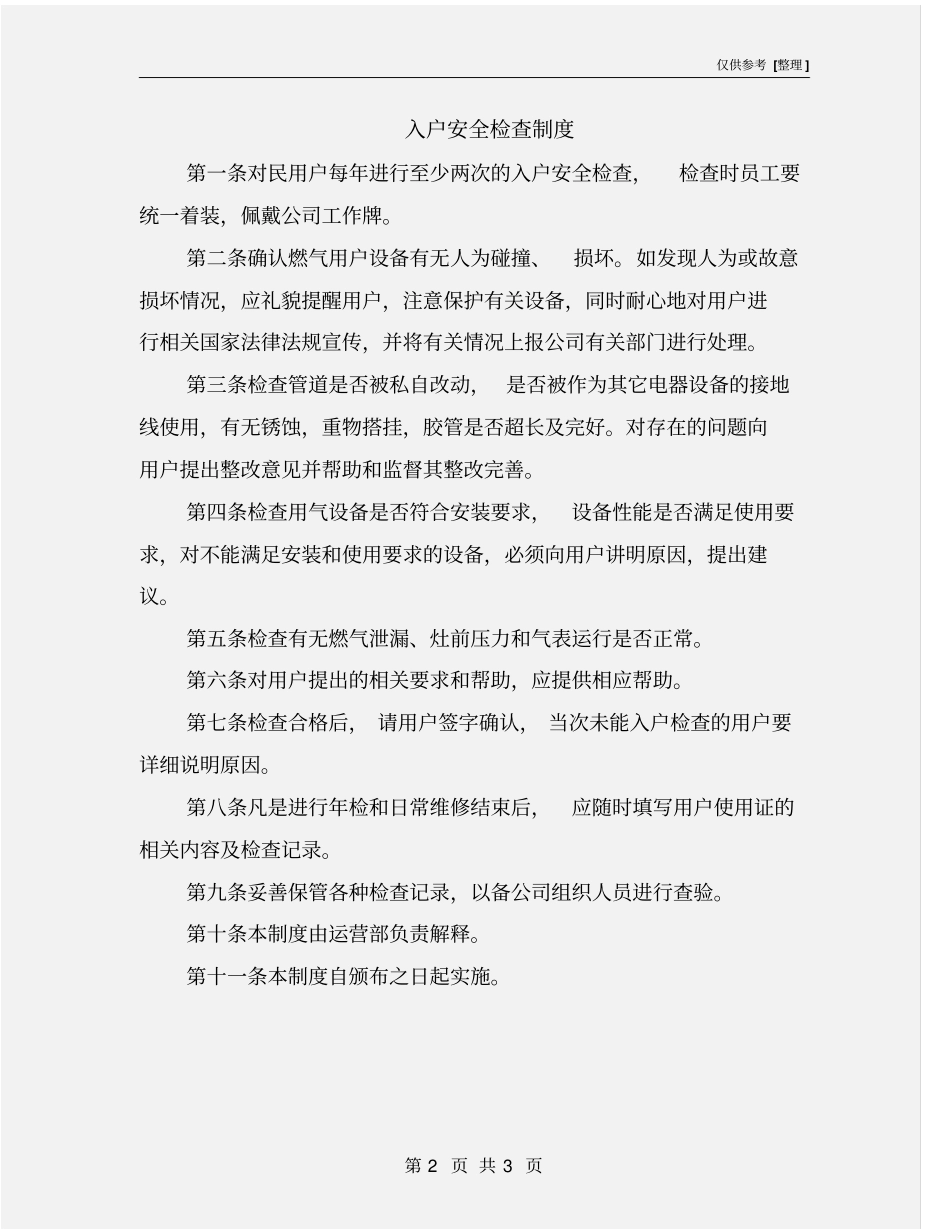 仅供参考 [整理]

入户安全检查制度

第一条对民用户每年进行至少两次的入户安全检查， 检查时员工要统一着装，佩戴公司工作牌。

第二条确认燃气用户设备有无人为碰撞、 损坏。如发现人为或故意损坏情况，应礼貌提醒用户，注意保护有关设备，同时耐心地对用户进行相关国家法律法规宣传，并将有关情况上报公司有关部门进行处理。

第三条检查管道是否被私自改动， 是否被作为其它电器设备的接地线使用，有无锈蚀，重物搭挂，胶管是否超长及完好。对存在的问题向用户提出整改意见并帮助和监督其整改完善。

第四条检查用气设备是否符合安装要求， 设备性能是否满足使用要求，对不能满足安装和使用要求的设备，必须向用户讲明原因，提出建议。

第五条检查有无燃气泄漏、灶前压力和气表运行是否正常。

第六条对用户提出的相关要求和帮助，应提供相应帮助。

第七条检查合格后， 请用户签字确认， 当次未能入户检查的用户要详细说明原因。

第八条凡是进行年检和日常维修结束后， 应随时填写用户使用证的相关内容及检查记录。

第九条妥善保管各种检查记录，以备公司组织人员进行查验。

第十条本制度由运营部负责解释。

第十一条本制度自颁布之日起实施。

第 2 页 共 3 页